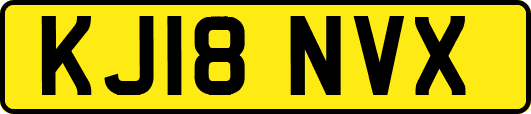 KJ18 NVX